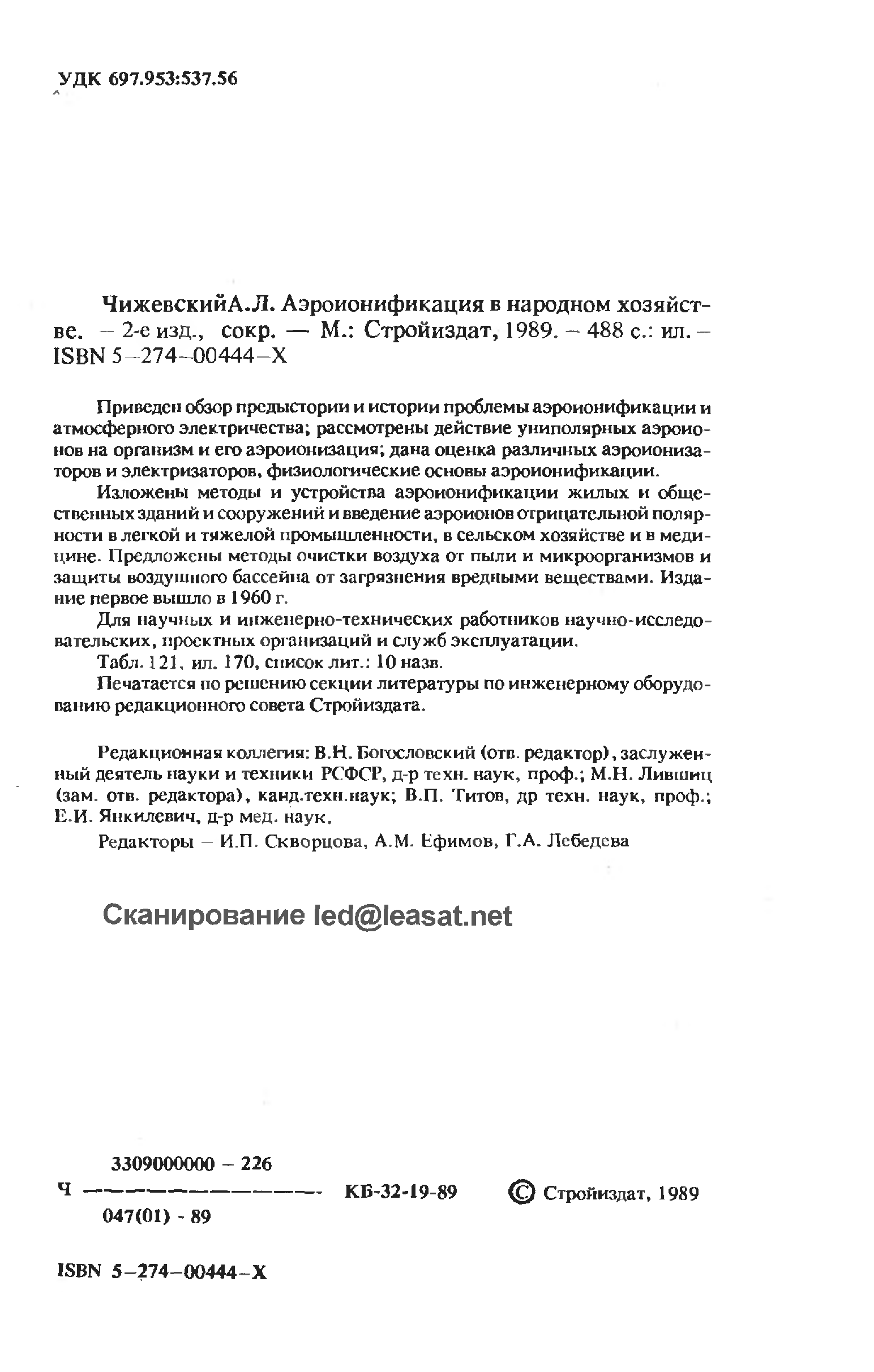 УДК 697.953:537.56

ЧижевскийА.Л. Аэроионификация в народном хозяйстве. – 2-е изд., сокр. — М.: Стройиздат, 1989. – 488 с.: ил. – ISBN 5–274–00444–X

Приведен обзор предыстории и истории проблемы аэроионификации и атмосферного электричества; рассмотрены действие униполярных аэроионов на организм и его аэроионизация; дана оценка различных аэроионизаторов и электризаторов, физиологические основы аэроионификации.

Изложены методы и устройства аэроионификации жилых и общественных зданий и сооружений и введение аэроионов отрицательной полярности в легкой и тяжелой промышленности, в сельском хозяйстве и в медицине. Предложены методы очистки воздуха от пыли и микроорганизмов и защиты воздушного бассейна от загрязнения вредными веществами. Издание первое вышло в 1960 г.

Для научных и инженерно-технических работников научно-исследовательских, проектных организаций и служб эксплуатации.

Табл. 121, ил. 170, список лит.: 10 назв.

Печатается по решению секции литературы по инженерному оборудованию редакционного совета Стройиздата.

Редакционная коллегия: В.Н. Богословский (отв. редактор), заслуженный деятель науки и техники РСФСР, д-р техн. наук, проф.; М.Н. Лившиц (зам. отв. редактора), канд.техн.наук; В.П. Титов, др техн. наук, проф.; Е.И. Янкилевич, д-р мед. наук.

Редакторы – И.П. Скворцова, А.М. Ефимов, Г.А. Лебедева

Сканирование led@leasat.net

Ч $\frac{3309000000 - 226}{047(01) - 89}$ КБ-32-19-89 © Стройиздат, 1989

ISBN 5–274–00444–X